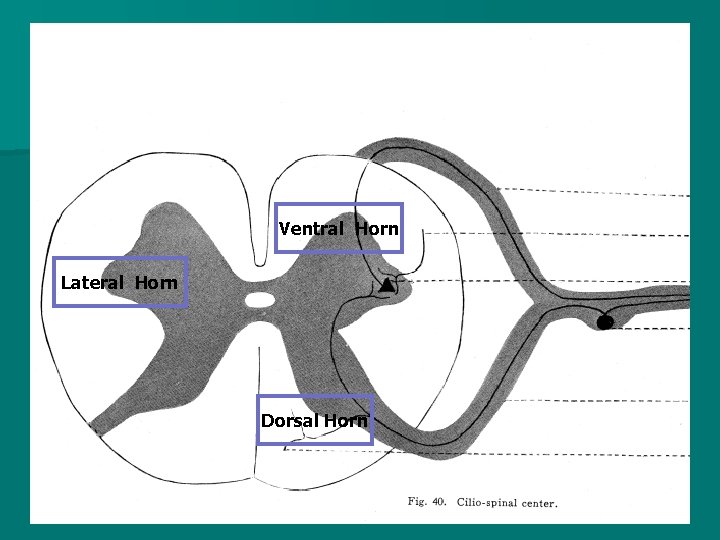 Ventral Horn

Lateral Horn

Dorsal Horn

Fig. 40. Cilio-spinal center.